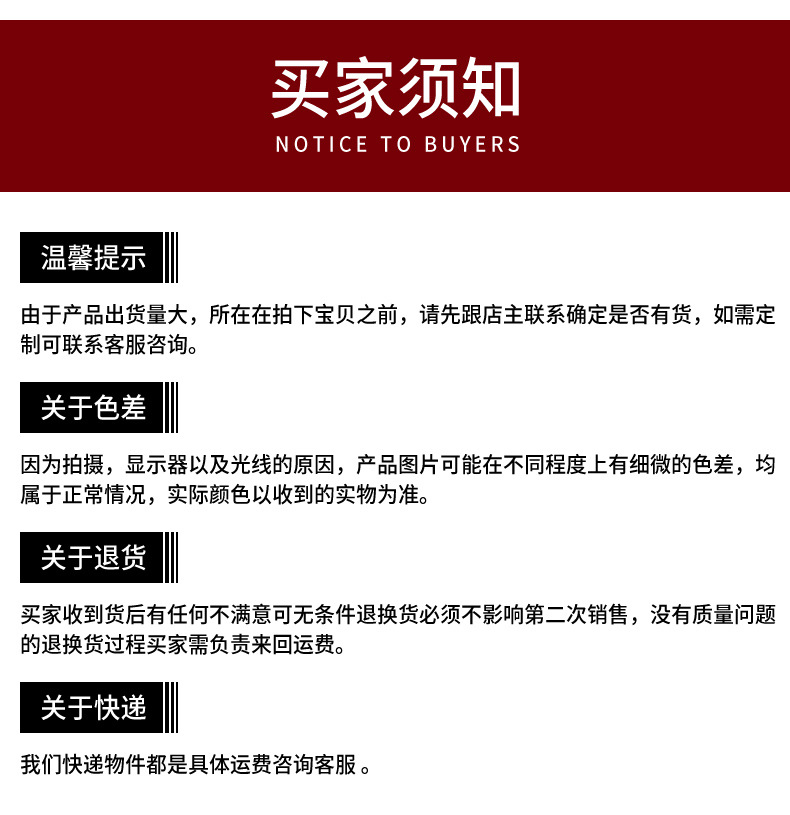 买家须知
NOTICE TO BUYERS

温馨提示

由于产品出货量大，所在在拍下宝贝之前，请先跟店主联系确定是否有货，如需定制可联系客服咨询。

关于色差

因为拍摄，显示器以及光线的原因，产品图片可能在不同程度上有细微的色差，均属于正常情况，实际颜色以收到的实物为准。

关于退货

买家收到货后有任何不满意可无条件退换货必须不影响第二次销售，没有质量问题的退换货过程买家需负责来回运费。

关于快递

我们快递物件都是具体运费咨询客服 。